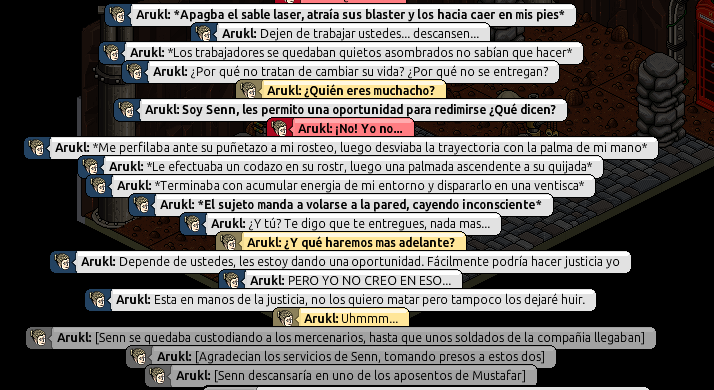 Arukl: *Apagba el sable laser, atraía sus blaster y los hacia caer en mis pies*
Arukl: Dejen de trabajar ustedes... descansen...
Arukl: *Los trabajadores se quedaban quietos asombrados no sabían que hacer*
Arukl: ¿Por qué no tratan de cambiar su vida? ¿Por qué no se entregan?
Arukl: ¿Quién eres muchacho?
Arukl: Soy Senn, les permito una oportunidad para redimirse ¿Qué dicen?
Arukl: ¡No! Yo no...
Arukl: *Me perfilaba ante su puñetazo a mi rosteo, luego desviaba la trayectoria con la palma de mi mano*
Arukl: *Le efectuaba un codazo en su rostr, luego una palmada ascendente a su quijada*
Arukl: *Terminaba con acumular energia de mi entorno y dispararlo en una ventisca*
Arukl: *El sujeto manda a volarse a la pared, cayendo inconsciente*
Arukl: ¿Y tú? Te digo que te entregues, nada mas...
Arukl: ¿Y qué haremos mas adelante?
Arukl: Depende de ustedes, les estoy dando una oportunidad. Fácilmente podría hacer justicia yo
Arukl: PERO YO NO CREO EN ESO...
Arukl: Esta en manos de la justicia, no los quiero matar pero tampoco los dejaré huir.
Arukl: Uhmmm...
Arukl: [Senn se quedaba custodiando a los mercenarios, hasta que unos soldados de la compañia llegaban]
Arukl: [Agradecian los servicios de Senn, tomando presos a estos dos]
Arukl: [Senn descansaría en uno de los aposentos de Mustafar]